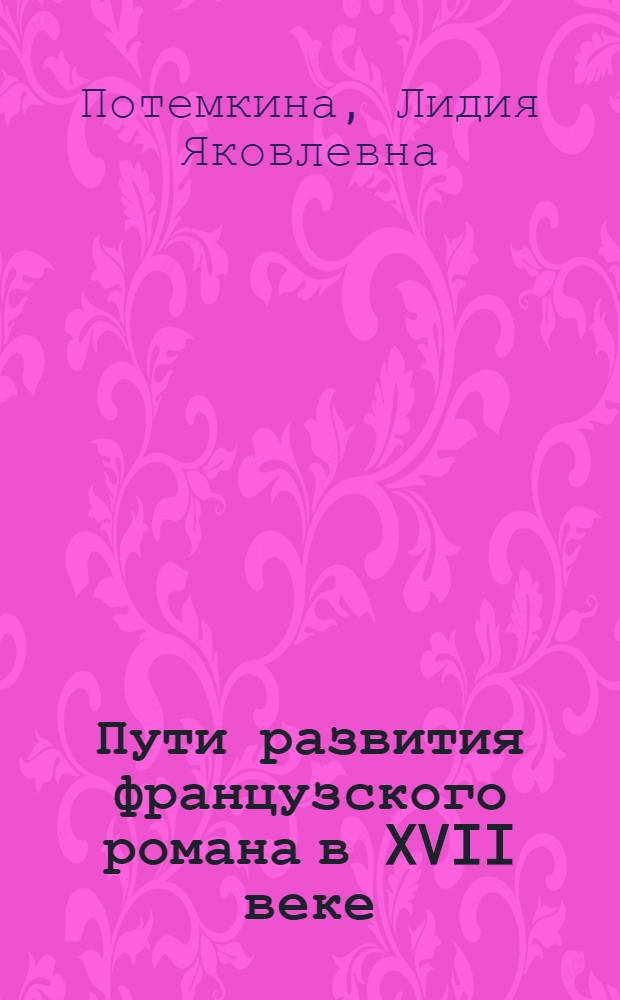 Потемкина, Лидия Яковлевна

Пути развития французского романа в XVII веке